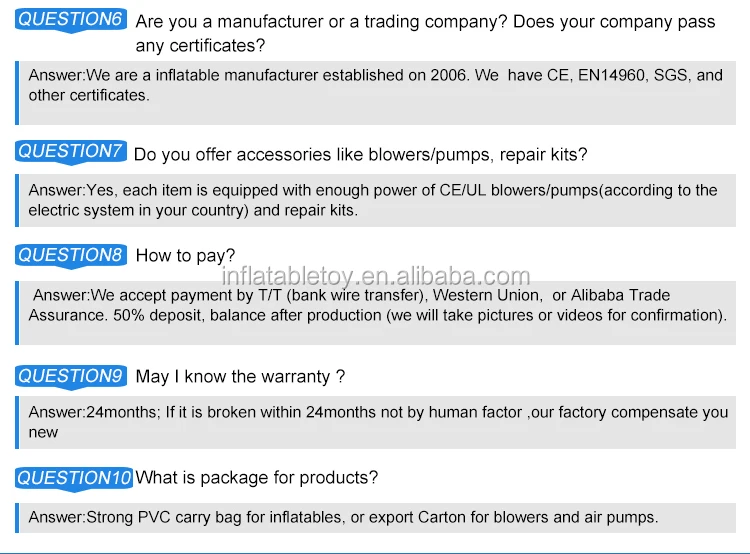 QUESTION6 Are you a manufacturer or a trading company? Does your company pass any certificates?

Answer:We are a inflatable manufacturer established on 2006. We have CE, EN14960, SGS, and other certificates.

QUESTION7 Do you offer accessories like blowers/pumps, repair kits?

Answer:Yes, each item is equipped with enough power of CE/UL blowers/pumps(according to the electric system in your country) and repair kits.

QUESTION8 How to pay?

Answer:We accept payment by T/T (bank wire transfer), Western Union, or Alibaba Trade Assurance. 50% deposit, balance after production (we will take pictures or videos for confirmation).

QUESTION9 May I know the warranty ?

Answer:24months; If it is broken within 24months not by human factor ,our factory compensate you new

QUESTION10 What is package for products?

Answer:Strong PVC carry bag for inflatables, or export Carton for blowers and air pumps.

inflatabletoy.en.alibaba.com